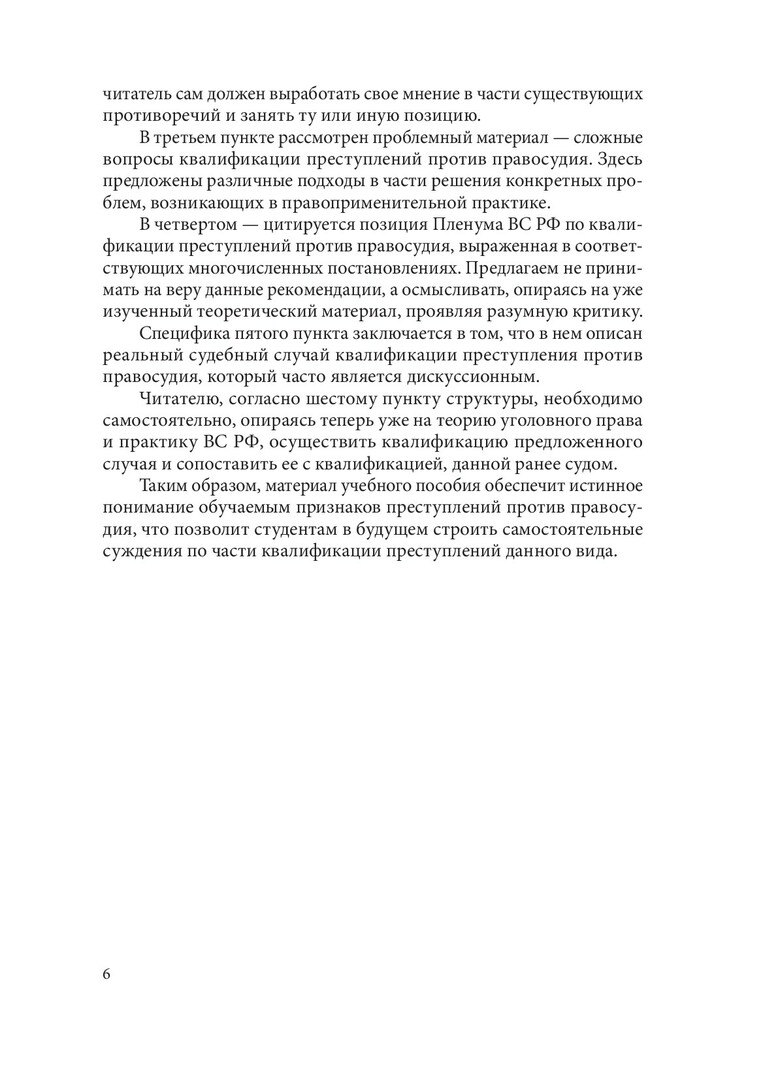 читатель сам должен выработать свое мнение в части существующих противоречий и занять ту или иную позицию.

В третьем пункте рассмотрен проблемный материал — сложные вопросы квалификации преступлений против правосудия. Здесь предложены различные подходы в части решения конкретных проблем, возникающих в правоприменительной практике.

В четвертом — цитируется позиция Пленума ВС РФ по квалификации преступлений против правосудия, выраженная в соответствующих многочисленных постановлениях. Предлагаем не принимать на веру данные рекомендации, а осмысливать, опираясь на уже изученный теоретический материал, проявляя разумную критику.

Специфика пятого пункта заключается в том, что в нем описан реальный судебный случай квалификации преступления против правосудия, который часто является дискуссионным.

Читателю, согласно шестому пункту структуры, необходимо самостоятельно, опираясь теперь уже на теорию уголовного права и практику ВС РФ, осуществить квалификацию предложенного случая и сопоставить ее с квалификацией, данной ранее судом.

Таким образом, материал учебного пособия обеспечит истинное понимание обучаемым признаков преступлений против правосудия, что позволит студентам в будущем строить самостоятельные суждения по части квалификации преступлений данного вида.

6